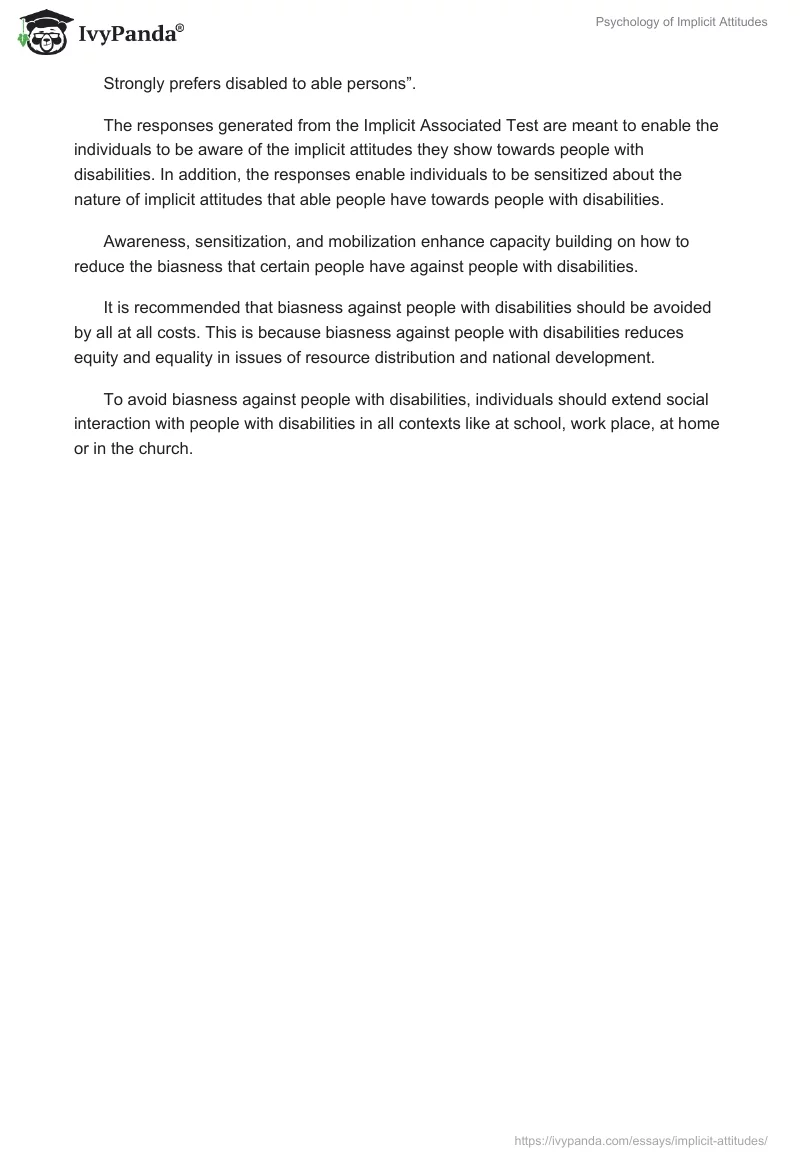 IvyPanda®

Psychology of Implicit Attitudes

Strongly prefers disabled to able persons”.

The responses generated from the Implicit Associated Test are meant to enable the individuals to be aware of the implicit attitudes they show towards people with disabilities. In addition, the responses enable individuals to be sensitized about the nature of implicit attitudes that able people have towards people with disabilities.

Awareness, sensitization, and mobilization enhance capacity building on how to reduce the biasness that certain people have against people with disabilities.

It is recommended that biasness against people with disabilities should be avoided by all at all costs. This is because biasness against people with disabilities reduces equity and equality in issues of resource distribution and national development.

To avoid biasness against people with disabilities, individuals should extend social interaction with people with disabilities in all contexts like at school, work place, at home or in the church.

https://ivypanda.com/essays/implicit-attitudes/